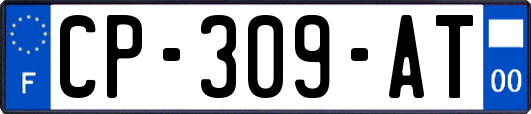 F
CP-309-AT
00